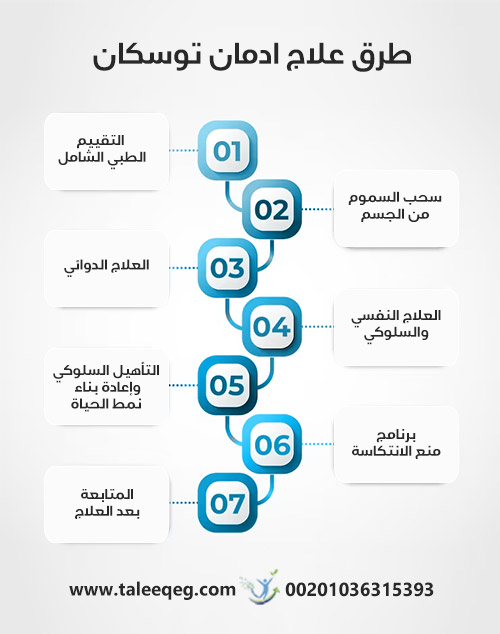 طرق علاج ادمان توسكان

01
التقييم الطبي الشامل

02
سحب السموم من الجسم

03
العلاج الدوائي

04
العلاج النفسي والسلوكي

05
التأهيل السلوكي وإعادة بناء نمط الحياة

06
برنامج منع الانتكاسة

07
المتابعة بعد العلاج

www.taleeqeg.com 00201036315393